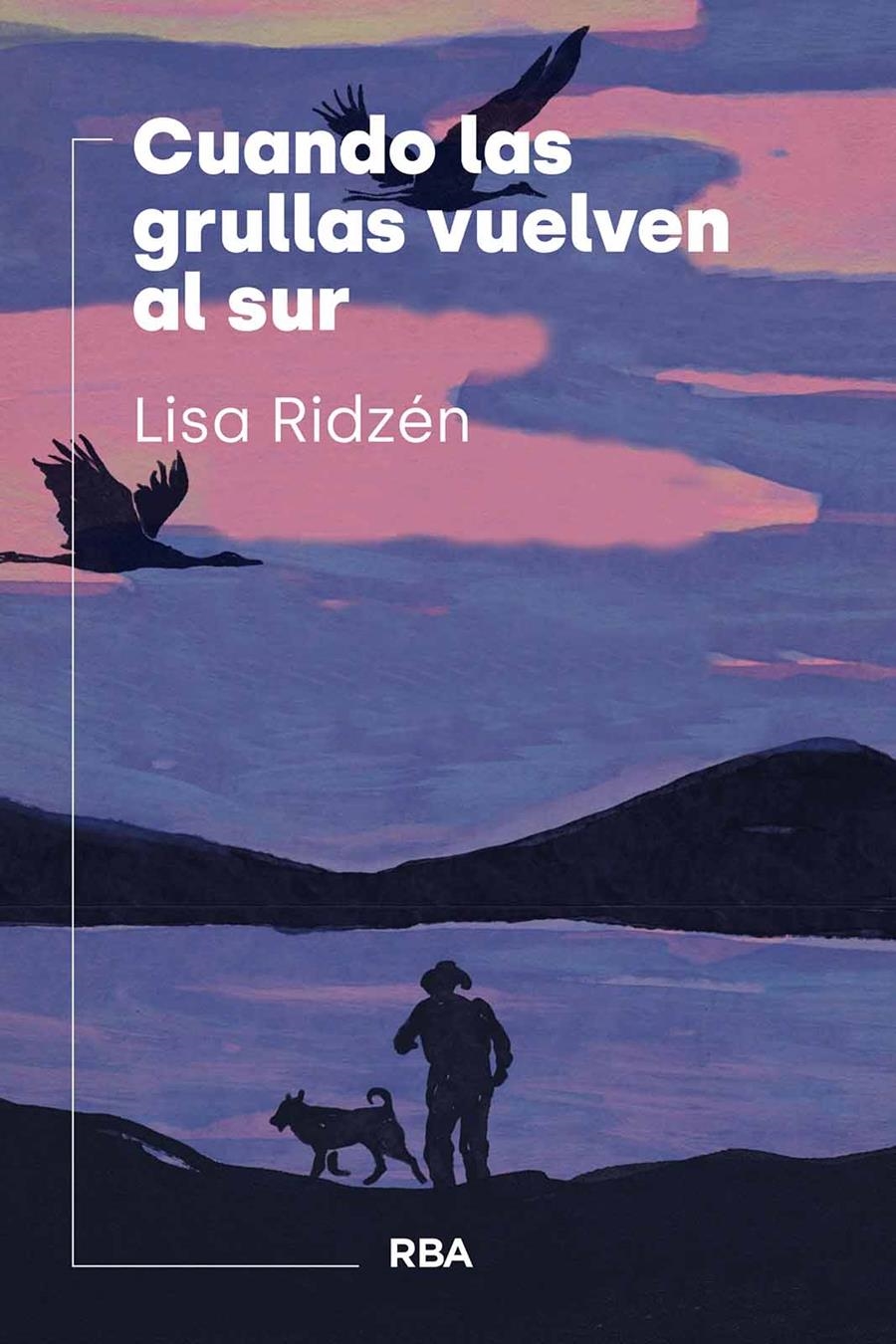 Cuando las grullas vuelven al sur

Lisa Ridzén

RBA